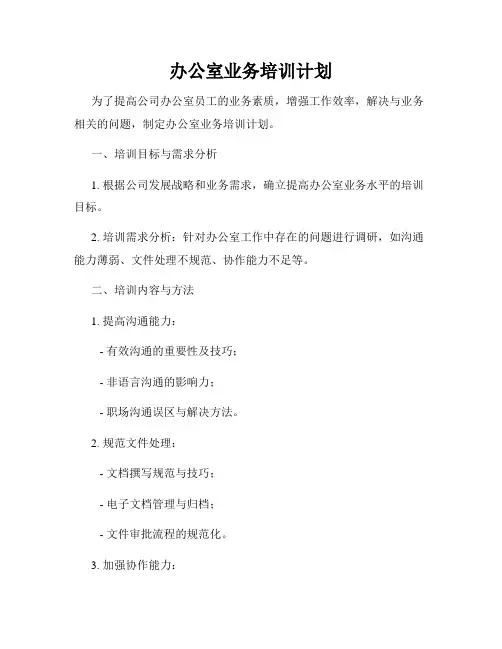 办公室业务培训计划

为了提高公司办公室员工的业务素质，增强工作效率，解决与业务相关的问题，制定办公室业务培训计划。

一、培训目标与需求分析

1. 根据公司发展战略和业务需求，确立提高办公室业务水平的培训目标。

2. 培训需求分析：针对办公室工作中存在的问题进行调研，如沟通能力薄弱、文件处理不规范、协作能力不足等。

二、培训内容与方法

1. 提高沟通能力：

- 有效沟通的重要性及技巧；

- 非语言沟通的影响力；

- 职场沟通误区与解决方法。

2. 规范文件处理：

- 文档撰写规范与技巧；

- 电子文档管理与归档；

- 文件审批流程的规范化。

3. 加强协作能力：